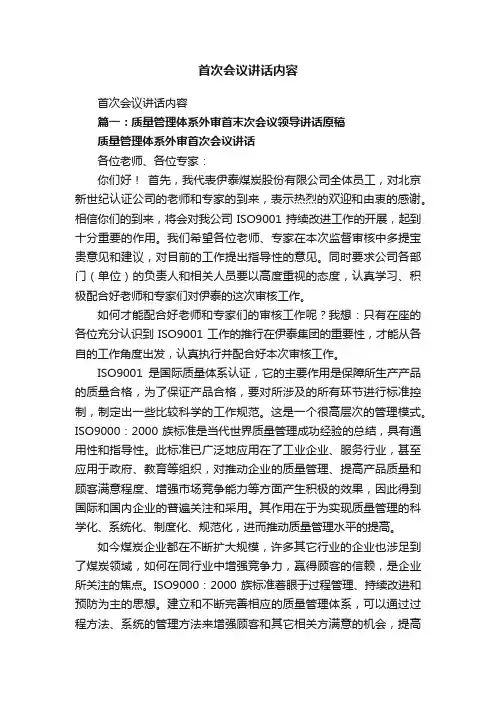 首次会议讲话内容

首次会议讲话内容

篇一：质量管理体系外审首末次会议领导讲话原稿

质量管理体系外审首次会议讲话

各位老师、各位专家：

你们好！ 首先，我代表伊泰煤炭股份有限公司全体员工，对北京新世纪认证公司的老师和专家的到来，表示热烈的欢迎和由衷的感谢。相信你们的到来，将会对我公司 ISO9001 持续改进工作的开展，起到十分重要的作用。我们希望各位老师、专家在本次监督审核中多提宝贵意见和建议，对目前的工作提出指导性的意见。同时要求公司各部门（单位）的负责人和相关人员要以高度重视的态度，认真学习、积极配合好老师和专家们对伊泰的这次审核工作。

如何才能配合好老师和专家们的审核工作呢？我想：只有在座的各位充分认识到 ISO9001 工作的推行在伊泰集团的重要性，才能从各自的工作角度出发，认真执行并配合好本次审核工作。

ISO9001 是国际质量体系认证，它的主要作用是保障所生产产品的质量合格，为了保证产品合格，要对所涉及的所有环节进行标准控制，制定出一些比较科学的工作规范。这是一个很高层次的管理模式。ISO9000：2000 族标准是当代世界质量管理成功经验的总结，具有通用性和指导性。此标准已广泛地应用在了工业企业、服务行业，甚至应用于政府、教育等组织，对推动企业的质量管理、提高产品质量和顾客满意程度、增强市场竞争能力等方面产生积极的效果，因此得到国际和国内企业的普遍关注和采用。其作用在于为实现质量管理的科学化、系统化、制度化、规范化，进而推动质量管理水平的提高。

如今煤炭企业都在不断扩大规模，许多其它行业的企业也涉足到了煤炭领域，如何在同行业中增强竞争力，赢得顾客的信赖，是企业所关注的焦点。ISO9000：2000 族标准着眼于过程管理、持续改进和预防为主的思想。建立和不断完善相应的质量管理体系，可以通过过程方法、系统的管理方法来增强顾客和其它相关方满意的机会，提高